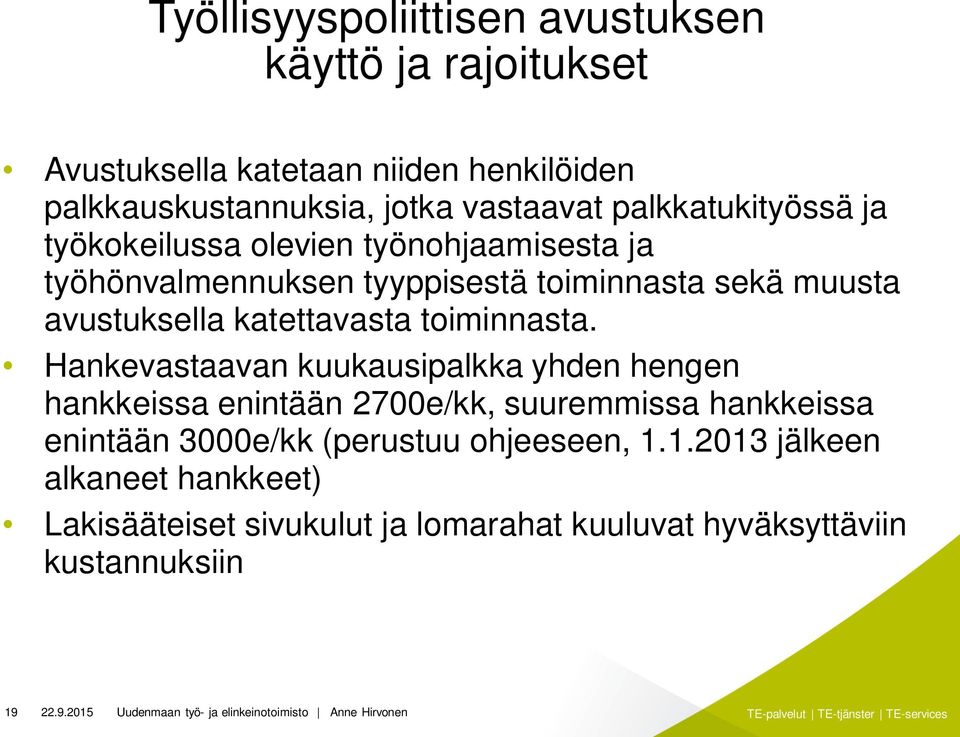 Työllisyyspoliittisen avustuksen käyttö ja rajoitukset

• Avustuksella katetaan niiden henkilöiden palkkauskustannuksia, jotka vastaavat palkkatukityössä ja työkokeilussa olevien työnohjaamisesta ja työhönvalmennuksen tyyppisestä toiminnasta sekä muusta avustuksella katettavasta toiminnasta.
• Hankevastaavan kuukausipalkka yhden hengen hankkeissa enintään 2700e/kk, suuremmissa hankkeissa enintään 3000e/kk (perustuu ohjeeseen, 1.1.2013 jälkeen alkaneet hankkeet)
• Lakisääteiset sivukulut ja lomarahat kuuluvat hyväksyttäviin kustannuksiin

19 22.9.2015 Uudenmaan työ- ja elinkeinotoimisto | Anne Hirvonen

TE-palvelut | TE-tjänster | TE-services